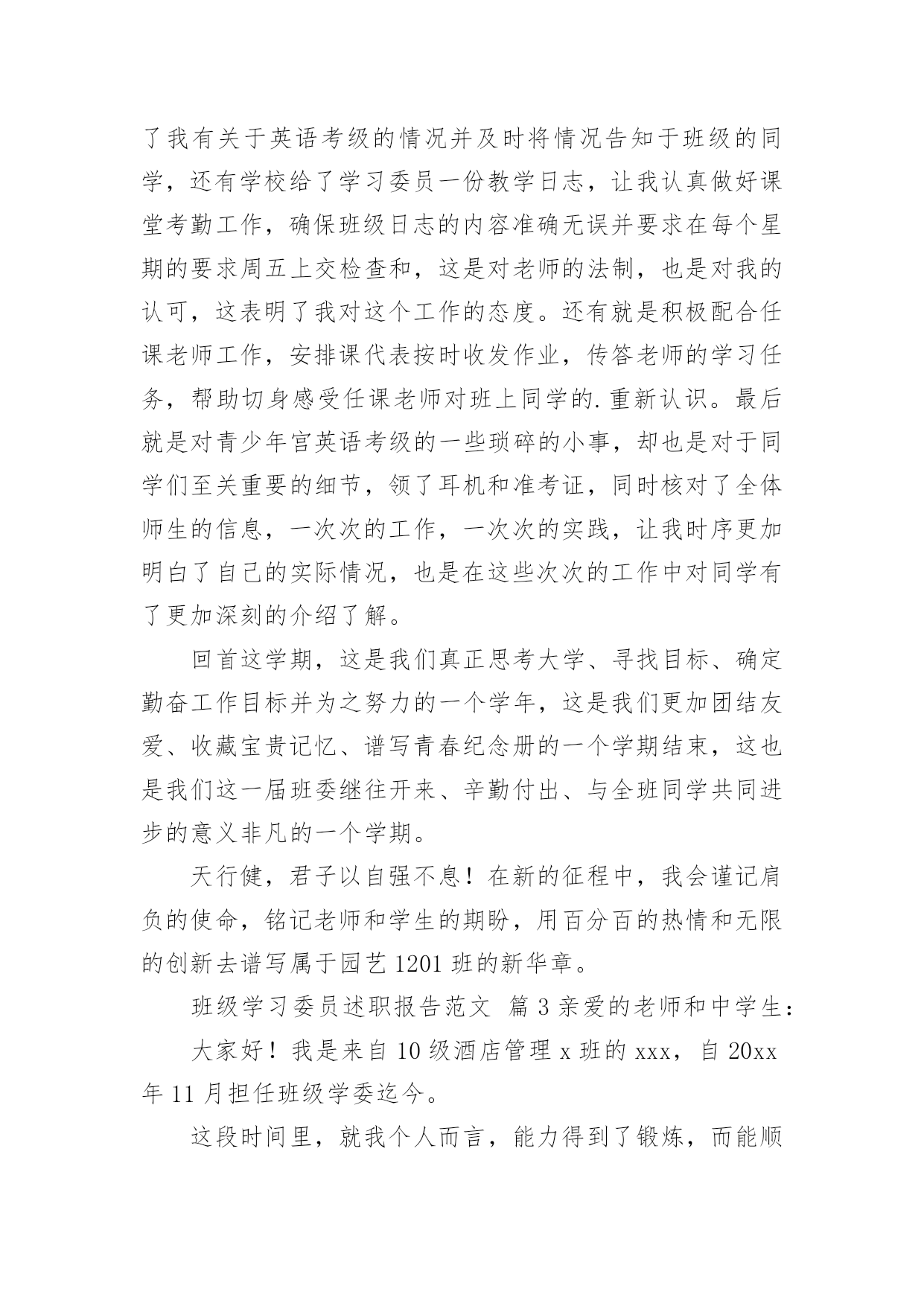 了我有关于英语考级的情况并及时将情况告知于班级的同学，还有学校给了学习委员一份教学日志，让我认真做好课堂考勤工作，确保班级日志的内容准确无误并要求在每个星期的要求周五上交检查和，这是对老师的法制，也是对我的认可，这表明了我对这个工作的态度。还有就是积极配合任课老师工作，安排课代表按时收发作业，传答老师的学习任务，帮助切身感受任课老师对班上同学的.重新认识。最后就是对青少年宫英语考级的一些琐碎的小事，却也是对于同学们至关重要的细节，领了耳机和准考证，同时核对了全体师生的信息，一次次的工作，一次次的实践，让我时序更加明白了自己的实际情况，也是在这些次次的工作中对同学有了更加深刻的介绍了解。

回首这学期，这是我们真正思考大学、寻找目标、确定勤奋工作目标并为之努力的一个学年，这是我们更加团结友爱、收藏宝贵记忆、谱写青春纪念册的一个学期结束，这也是我们这一届班委继往开来、辛勤付出、与全班同学共同进步的意义非凡的一个学期。

天行健，君子以自强不息！在新的征程中，我会谨记肩负的使命，铭记老师和学生的期盼，用百分百的热情和无限的创新去谱写属于园艺 1201 班的新华章。

班级学习委员述职报告范文 篇 3 亲爱的老师和中学生：

大家好！我是来自 10 级酒店管理 x 班的 xxx，自 20xx 年 11 月担任班级学委迄今。

这段时间里，就我个人而言，能力得到了锻炼，而能顺